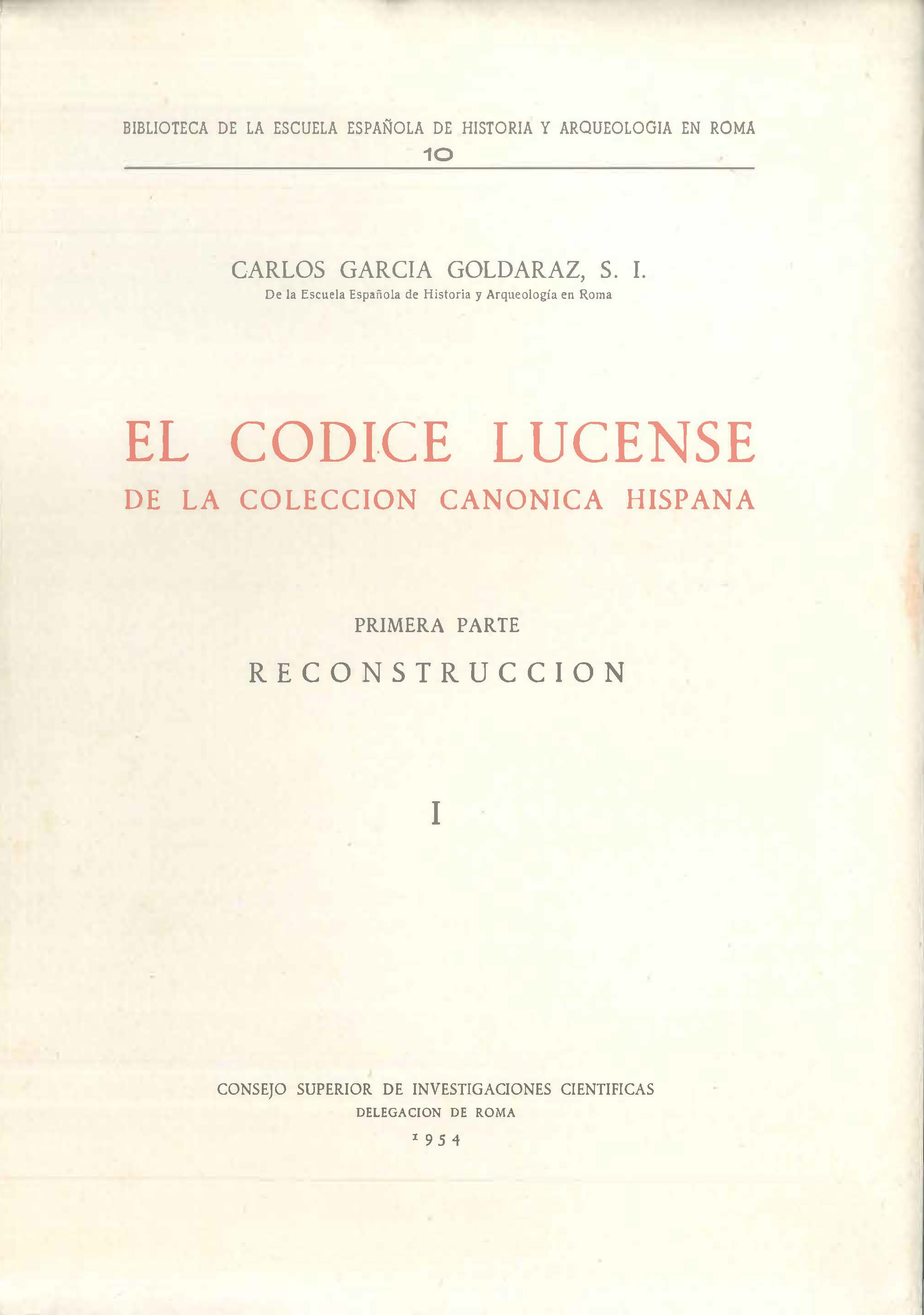 BIBLIOTECA DE LA ESCUELA ESPAÑOLA DE HISTORIA Y ARQUEOLOGIA EN ROMA
10

CARLOS GARCIA GOLDARAZ, S. I.
De la Escuela Española de Historia y Arqueología en Roma

EL CODICE LUCENSE
DE LA COLECCION CANONICA HISPANA

PRIMERA PARTE
RECONSTRUCCION

I

CONSEJO SUPERIOR DE INVESTIGACIONES CIENTIFICAS
DELEGACION DE ROMA
1954